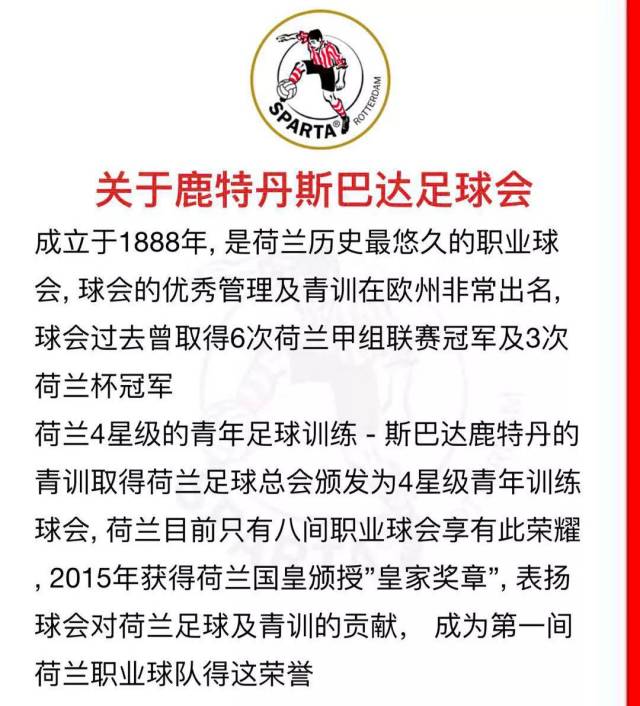 SPARTA® ROTTERDAM

关于鹿特丹斯巴达足球会

成立于1888年, 是荷兰历史最悠久的职业球会, 球会的优秀管理及青训在欧州非常出名, 球会过去曾取得6次荷兰甲组联赛冠军及3次荷兰杯冠军

荷兰4星级的青年足球训练 - 斯巴达鹿特丹的青训取得荷兰足球总会颁发为4星级青年训练球会, 荷兰目前只有八间职业球会享有此荣耀, 2015年获得荷兰国皇颁授"皇家奖章", 表扬球会对荷兰足球及青训的贡献， 成为第一间荷兰职业球队得这荣誉